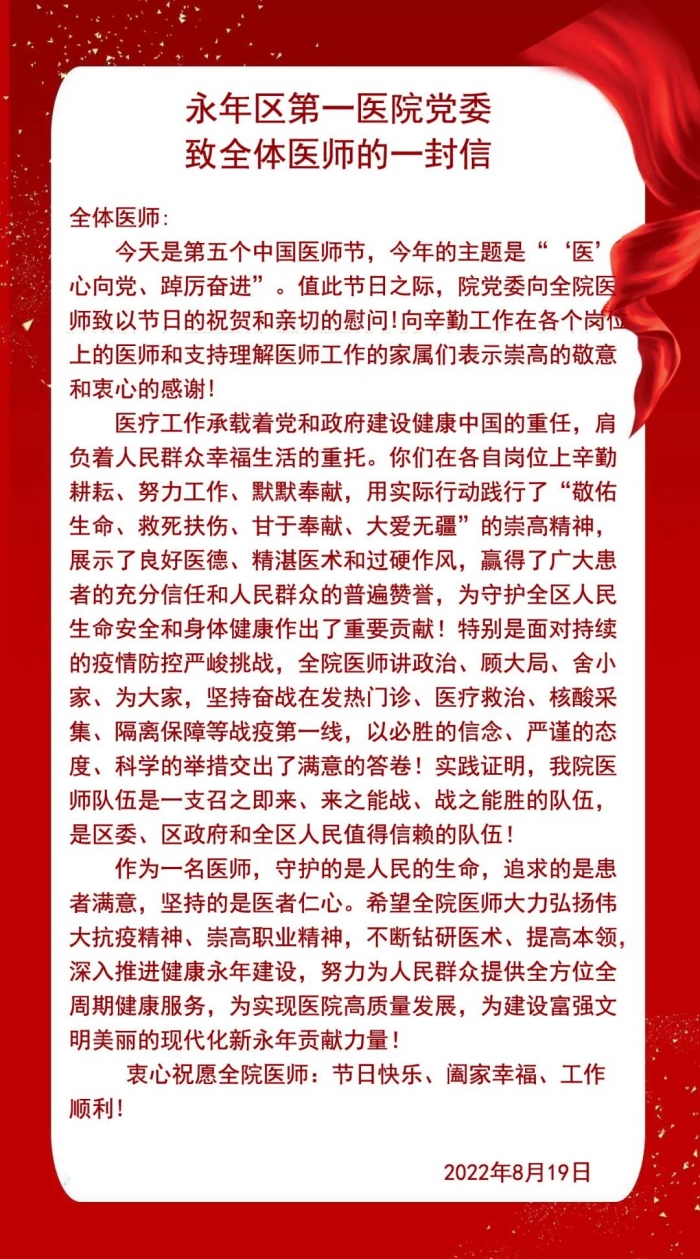 永年区第一医院党委
致全体医师的一封信

全体医师：

今天是第五个中国医师节，今年的主题是“‘医’心向党、踔厉奋进”。值此节日之际，院党委向全院医师致以节日的祝贺和亲切的慰问！向辛勤工作在各个岗位上的医师和支持理解医师工作的家属们表示崇高的敬意和衷心的感谢！

医疗工作承载着党和政府建设健康中国的重任，肩负着人民群众幸福生活的重托。你们在各自岗位上辛勤耕耘、努力工作、默默奉献，用实际行动践行了“敬佑生命、救死扶伤、甘于奉献、大爱无疆”的崇高精神，展示了良好医德、精湛医术和过硬作风，赢得了广大患者的充分信任和人民群众的普遍赞誉，为守护全区人民生命安全和身体健康作出了重要贡献！特别是面对持续的疫情防控严峻挑战，全院医师讲政治、顾大局、舍小家、为大家，坚持奋战在发热门诊、医疗救治、核酸采集、隔离保障等战疫第一线，以必胜的信念、严谨的态度、科学的举措交出了满意的答卷！实践证明，我院医师队伍是一支召之即来、来之能战、战之能胜的队伍，是区委、区政府和全区人民值得信赖的队伍！

作为一名医师，守护的是人民的生命，追求的是患者满意，坚持的是医者仁心。希望全院医师大力弘扬伟大抗疫精神、崇高职业精神，不断钻研医术、提高本领，深入推进健康永年建设，努力为人民群众提供全方位全周期健康服务，为实现医院高质量发展，为建设富强文明美丽的现代化新永年贡献力量！

衷心祝愿全院医师：节日快乐、阖家幸福、工作顺利！

2022年8月19日